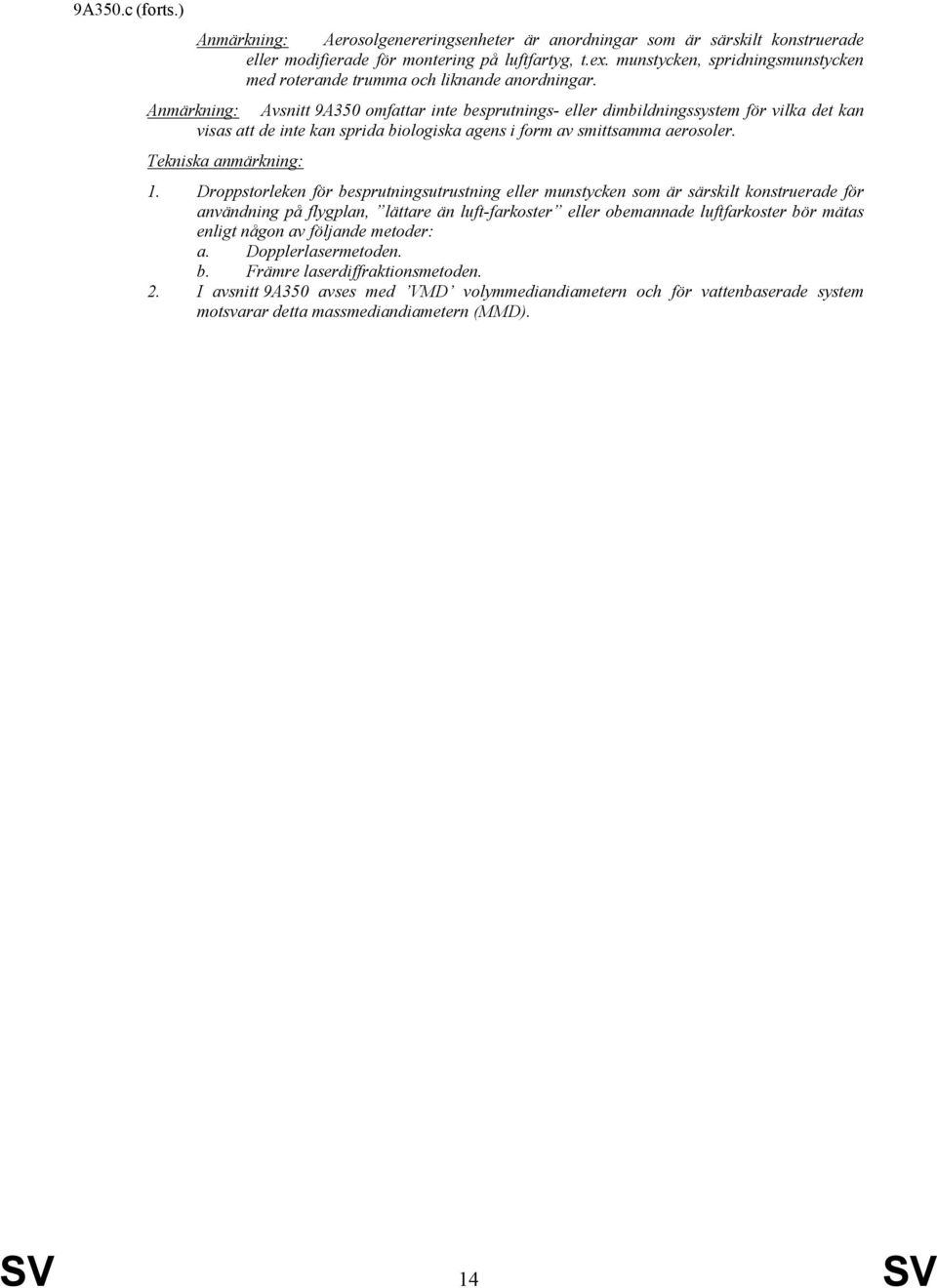 9A350.c (forts.)

Anmärkning: Aerosolgenereringsenheter är anordningar som är särskilt konstruerade eller modifierade för montering på luftfartyg, t.ex. munstycken, spridningsmunstycken med roterande trumma och liknande anordningar.

Anmärkning: Avsnitt 9A350 omfattar inte besprutnings- eller dimbildningssystem för vilka det kan visas att de inte kan sprida biologiska agens i form av smittsamma aerosoler.

Tekniska anmärkning:

1. Droppstorleken för besprutningsutrustning eller munstycken som är särskilt konstruerade för användning på flygplan, ”lättare än luft-farkoster” eller obemannade luftfarkoster bör mätas enligt någon av följande metoder:
a. Dopplerlasermetoden.
b. Främre laserdiffraktionsmetoden.

2. I avsnitt 9A350 avses med ’VMD’ volymmediandiametern och för vattenbaserade system motsvarar detta massmediandiametern (MMD).

SV 14 SV